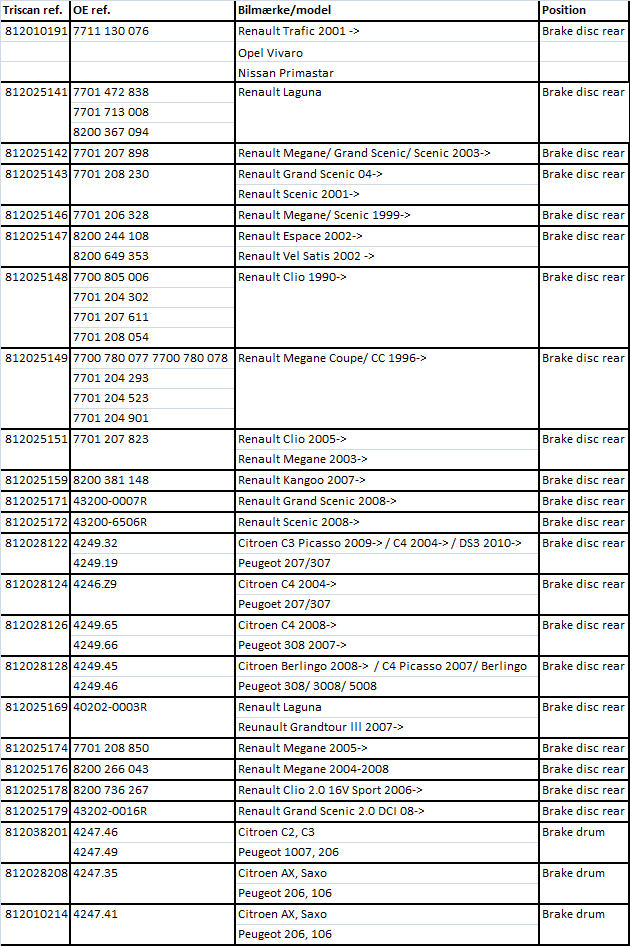 | Triscan ref. | OE ref. | Bilmærke/model | Position |
|---|---|---|---|
| 812010191 | 7711 130 076 | Renault Trafic 2001 -> | Brake disc rear |
| | | Opel Vivaro | |
| | | Nissan Primastar | |
| 812025141 | 7701 472 838 | Renault Laguna | Brake disc rear |
| | 7701 713 008 | | |
| | 8200 367 094 | | |
| 812025142 | 7701 207 898 | Renault Megane/ Grand Scenic/ Scenic 2003-> | Brake disc rear |
| 812025143 | 7701 208 230 | Renault Grand Scenic 04-> | Brake disc rear |
| | | Renault Scenic 2001-> | |
| 812025146 | 7701 206 328 | Renault Megane/ Scenic 1999-> | Brake disc rear |
| 812025147 | 8200 244 108 | Renault Espace 2002-> | Brake disc rear |
| | 8200 649 353 | Renault Vel Satis 2002 -> | |
| 812025148 | 7700 805 006 | Renault Clio 1990-> | Brake disc rear |
| | 7701 204 302 | | |
| | 7701 207 611 | | |
| | 7701 208 054 | | |
| 812025149 | 7700 780 077 7700 780 078 | Renault Megane Coupe/ CC 1996-> | Brake disc rear |
| | 7701 204 293 | | |
| | 7701 204 523 | | |
| | 7701 204 901 | | |
| 812025151 | 7701 207 823 | Renault Clio 2005-> | Brake disc rear |
| | | Renault Megane 2003-> | |
| 812025159 | 8200 381 148 | Renault Kangoo 2007-> | Brake disc rear |
| 812025171 | 43200-0007R | Renault Grand Scenic 2008-> | Brake disc rear |
| 812025172 | 43200-6506R | Renault Scenic 2008-> | Brake disc rear |
| 812028122 | 4249.32 | Citroen C3 Picasso 2009-> / C4 2004-> / DS3 2010-> | Brake disc rear |
| | 4249.19 | Peugeot 207/307 | |
| 812028124 | 4246.Z9 | Citroen C4 2004-> | Brake disc rear |
| | | Peugoet 207/307 | |
| 812028126 | 4249.65 | Citroen C4 2008-> | Brake disc rear |
| | 4249.66 | Peugeot 308 2007-> | |
| 812028128 | 4249.45 | Citroen Berlingo 2008-> / C4 Picasso 2007/ Berlingo | Brake disc rear |
| | 4249.46 | Peugeot 308/ 3008/ 5008 | |
| 812025169 | 40202-0003R | Renault Laguna | Brake disc rear |
| | | Reunault Grandtour lll 2007-> | |
| 812025174 | 7701 208 850 | Renault Megane 2005-> | Brake disc rear |
| 812025176 | 8200 266 043 | Renault Megane 2004-2008 | Brake disc rear |
| 812025178 | 8200 736 267 | Renault Clio 2.0 16V Sport 2006-> | Brake disc rear |
| 812025179 | 43202-0016R | Renault Grand Scenic 2.0 DCI 08-> | Brake disc rear |
| 812038201 | 4247.46 | Citroen C2, C3 | Brake drum |
| | 4247.49 | Peugeot 1007, 206 | |
| 812028208 | 4247.35 | Citroen AX, Saxo | Brake drum |
| | | Peugeot 206, 106 | |
| 812010214 | 4247.41 | Citroen AX, Saxo | Brake drum |
| | | Peugeot 206, 106 | |